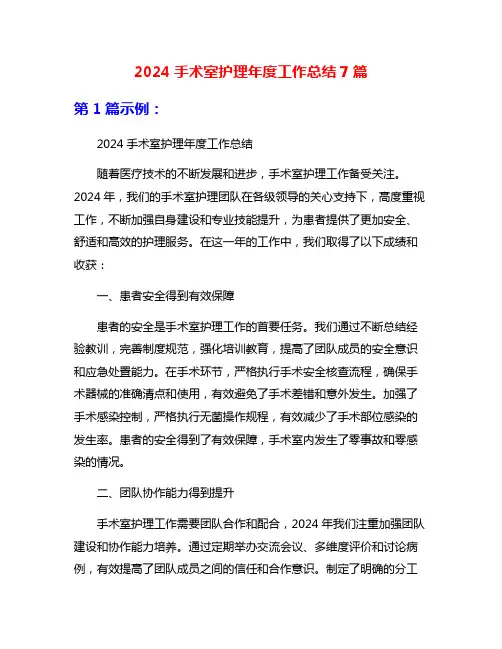 2024 手术室护理年度工作总结 7 篇

第 1 篇示例：

2024 手术室护理年度工作总结

随着医疗技术的不断发展和进步，手术室护理工作备受关注。2024 年，我们的手术室护理团队在各级领导的关心支持下，高度重视工作，不断加强自身建设和专业技能提升，为患者提供了更加安全、舒适和高效的护理服务。在这一年的工作中，我们取得了以下成绩和收获：

一、患者安全得到有效保障

患者的安全是手术室护理工作的首要任务。我们通过不断总结经验教训，完善制度规范，强化培训教育，提高了团队成员的安全意识和应急处置能力。在手术环节，严格执行手术安全核查流程，确保手术器械的准确清点和使用，有效避免了手术差错和意外发生。加强了手术感染控制，严格执行无菌操作规程，有效减少了手术部位感染的发生率。患者的安全得到了有效保障，手术室内发生了零事故和零感染的情况。

二、团队协作能力得到提升

手术室护理工作需要团队合作和配合，2024 年我们注重加强团队建设和协作能力培养。通过定期举办交流会议、多维度评价和讨论病例，有效提高了团队成员之间的信任和合作意识。制定了明确的分工